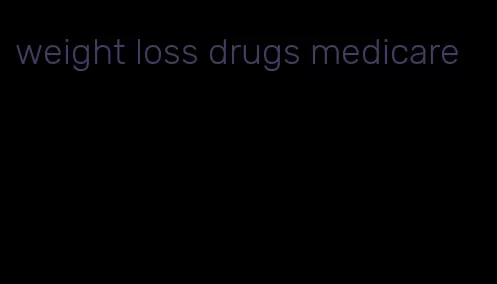 weight loss drugs medicare